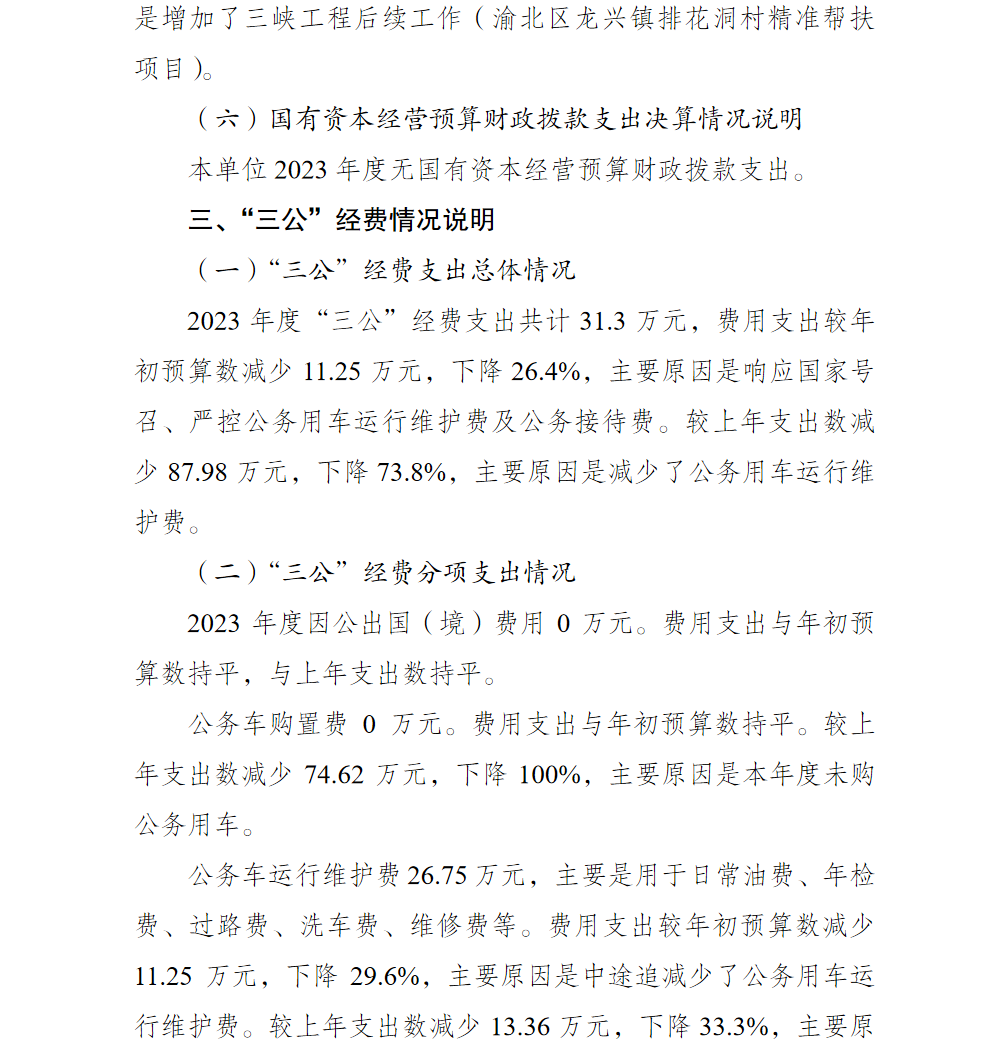 是增加了三峡工程后续工作（渝北区龙兴镇排花洞村精准帮扶项目）。

（六）国有资本经营预算财政拨款支出决算情况说明

本单位 2023 年度无国有资本经营预算财政拨款支出。

三、“三公”经费情况说明

（一）“三公”经费支出总体情况

2023 年度“三公”经费支出共计 31.3 万元，费用支出较年初预算数减少 11.25 万元，下降 26.4%，主要原因是响应国家号召、严控公务用车运行维护费及公务接待费。较上年支出数减少 87.98 万元，下降 73.8%，主要原因是减少了公务用车运行维护费。

（二）“三公”经费分项支出情况

2023 年度因公出国（境）费用 0 万元。费用支出与年初预算数持平，与上年支出数持平。

公务车购置费 0 万元。费用支出与年初预算数持平。较上年支出数减少 74.62 万元，下降 100%，主要原因是本年度未购公务用车。

公务车运行维护费 26.75 万元，主要是用于日常油费、年检费、过路费、洗车费、维修费等。费用支出较年初预算数减少 11.25 万元，下降 29.6%，主要原因是中途追减少了公务用车运行维护费。较上年支出数减少 13.36 万元，下降 33.3%，主要原